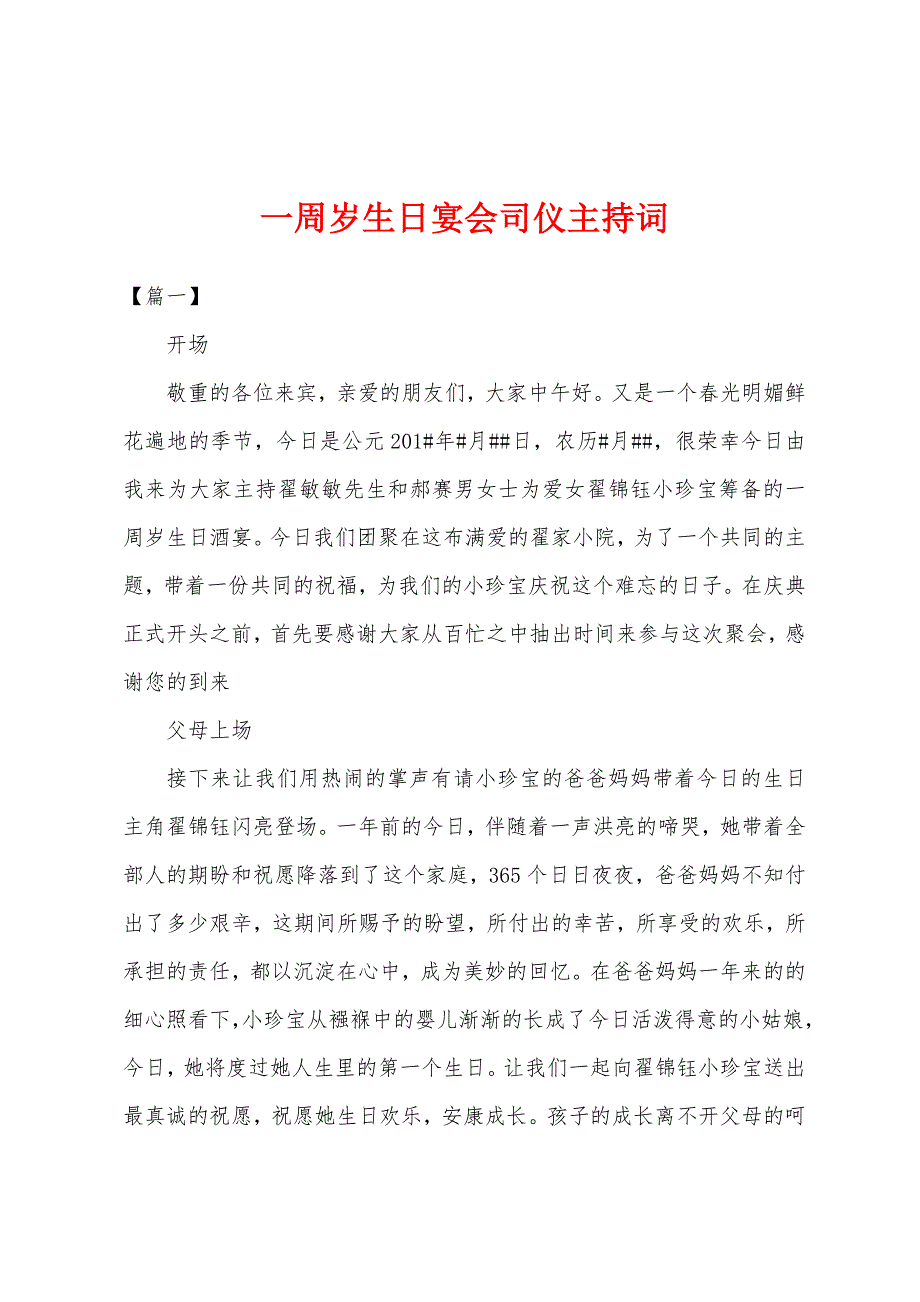 一周岁生日宴会司仪主持词

【篇一】

开场

敬重的各位来宾，亲爱的朋友们，大家中午好。又是一个春光明媚鲜花遍地的季节，今日是公元201#年#月##日，农历#月##，很荣幸今日由我来为大家主持翟敏敏先生和郝赛男女士为爱女翟锦钰小珍宝筹备的一周岁生日酒宴。今日我们团聚在这布满爱的翟家小院，为了一个共同的主题，带着一份共同的祝福，为我们的小珍宝庆祝这个难忘的日子。在庆典正式开头之前，首先要感谢大家从百忙之中抽出时间来参与这次聚会，感谢您的到来

父母上场

接下来让我们用热闹的掌声有请小珍宝的爸爸妈妈带着今日的生日主角翟锦钰闪亮登场。一年前的今日，伴随着一声洪亮的啼哭，她带着全部人的期盼和祝愿降落到了这个家庭，365个日日夜夜，爸爸妈妈不知付出了多少艰辛，这期间所赐予的盼望，所付出的幸苦，所享受的欢乐，所承担的责任，都以沉淀在心中，成为美妙的回忆。在爸爸妈妈一年来的的细心照看下，小珍宝从襁褓中的婴儿渐渐的长成了今日活泼得意的小姑娘，今日，她将度过她人生里的第一个生日。让我们一起向翟锦钰小珍宝送出最真诚的祝愿，祝愿她生日欢乐，安康成长。孩子的成长离不开父母的呵